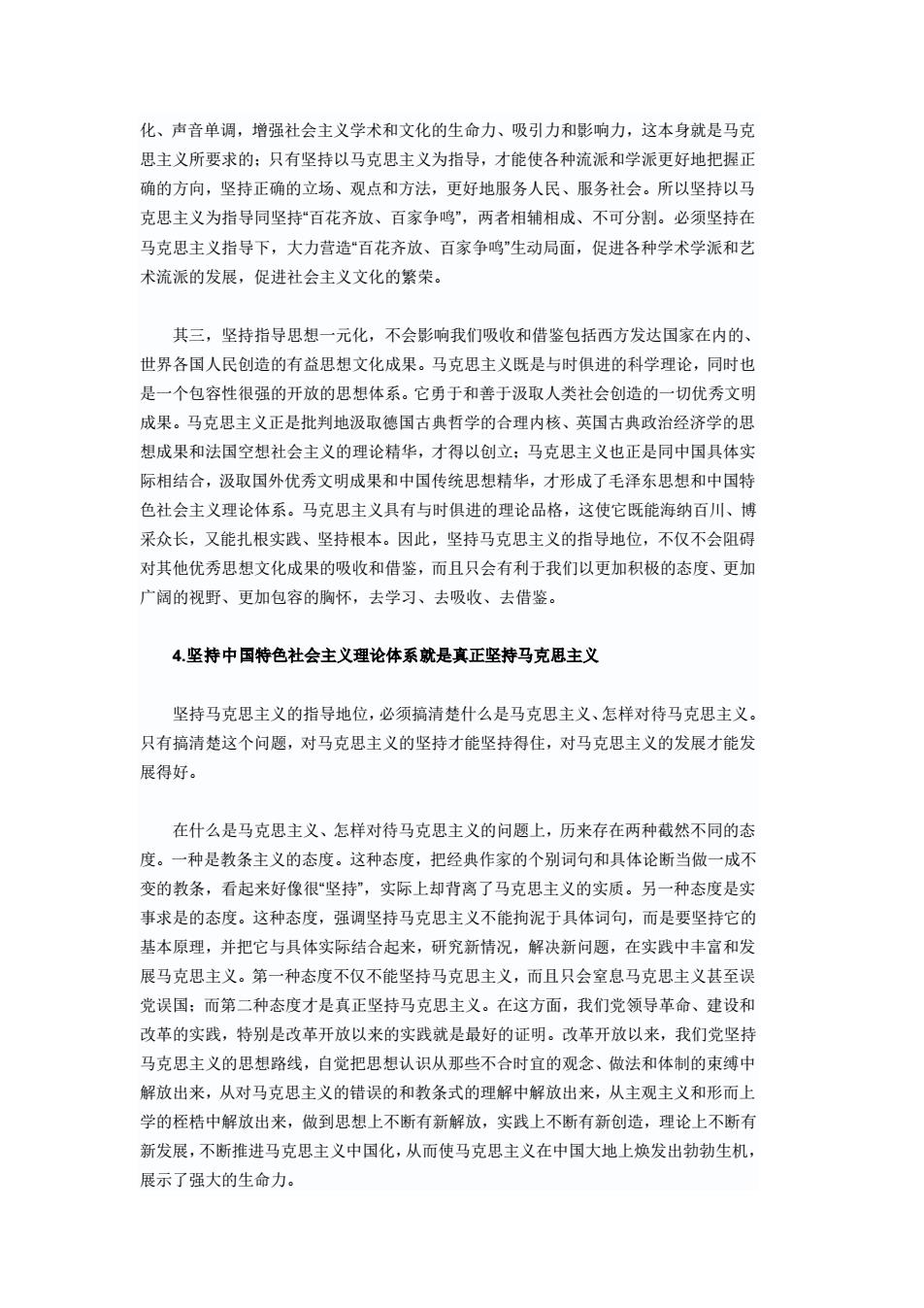 化、声音单调，增强社会主义学术和文化的生命力、吸引力和影响力，这本身就是马克思主义所要求的；只有坚持以马克思主义为指导，才能使各种流派和学派更好地把握正确的方向，坚持正确的立场、观点和方法，更好地服务人民、服务社会。所以坚持以马克思主义为指导同坚持“百花齐放、百家争鸣”，两者相辅相成、不可分割。必须坚持在马克思主义指导下，大力营造“百花齐放、百家争鸣”生动局面，促进各种学术学派和艺术流派的发展，促进社会主义文化的繁荣。

其三，坚持指导思想一元化，不会影响我们吸收和借鉴包括西方发达国家在内的、世界各国人民创造的有益思想文化成果。马克思主义既是与时俱进的科学理论，同时也是一个包容性很强的开放的思想体系。它勇于和善于汲取人类社会创造的一切优秀文明成果。马克思主义正是批判地汲取德国古典哲学的合理内核、英国古典政治经济学的思想成果和法国空想社会主义的理论精华，才得以创立；马克思主义也正是同中国具体实际相结合，汲取国外优秀文明成果和中国传统思想精华，才形成了毛泽东思想和中国特色社会主义理论体系。马克思主义具有与时俱进的理论品格，这使它既能海纳百川、博采众长，又能扎根实践、坚持根本。因此，坚持马克思主义的指导地位，不仅不会阻碍对其他优秀思想文化成果的吸收和借鉴，而且只会有利于我们以更加积极的态度、更加广阔的视野、更加包容的胸怀，去学习、去吸收、去借鉴。

4.坚持中国特色社会主义理论体系就是真正坚持马克思主义

坚持马克思主义的指导地位，必须搞清楚什么是马克思主义、怎样对待马克思主义。只有搞清楚这个问题，对马克思主义的坚持才能坚持得住，对马克思主义的发展才能发展得好。

在什么是马克思主义、怎样对待马克思主义的问题上，历来存在两种截然不同的态度。一种是教条主义的态度。这种态度，把经典作家的个别词句和具体论断当做一成不变的教条，看起来好像很“坚持”，实际上却背离了马克思主义的实质。另一种态度是实事求是的态度。这种态度，强调坚持马克思主义不能拘泥于具体词句，而是要坚持它的基本原理，并把它与具体实际结合起来，研究新情况，解决新问题，在实践中丰富和发展马克思主义。第一种态度不仅不能坚持马克思主义，而且只会窒息马克思主义甚至误党误国；而第二种态度才是真正坚持马克思主义。在这方面，我们党领导革命、建设和改革的实践，特别是改革开放以来的实践就是最好的证明。改革开放以来，我们党坚持马克思主义的思想路线，自觉把思想认识从那些不合时宜的观念、做法和体制的束缚中解放出来，从对马克思主义的错误的和教条式的理解中解放出来，从主观主义和形而上学的桎梏中解放出来，做到思想上不断有新解放，实践上不断有新创造，理论上不断有新发展，不断推进马克思主义中国化，从而使马克思主义在中国大地上焕发出勃勃生机，展示了强大的生命力。